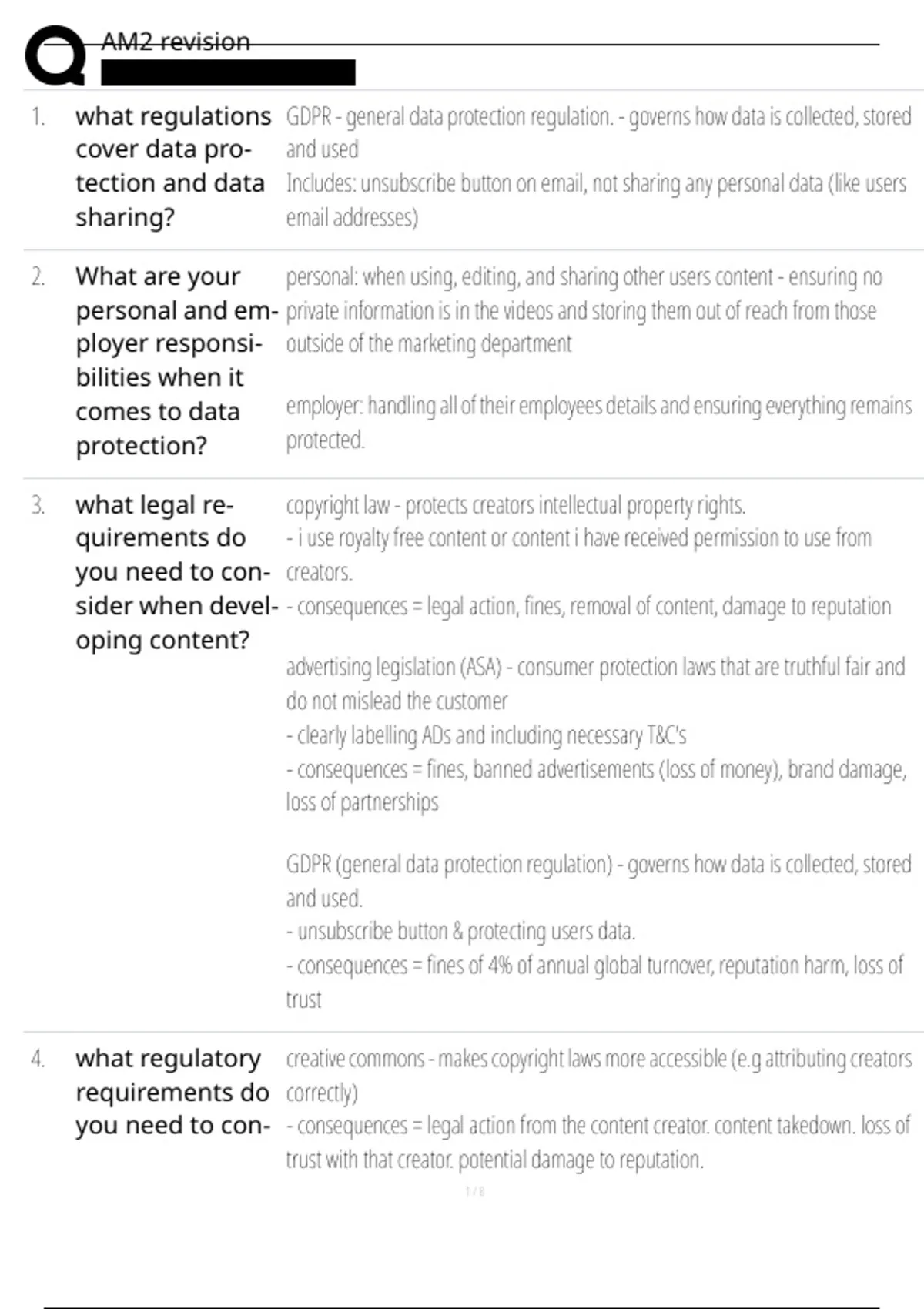 AM2 revision

1. what regulations cover data protection and data sharing?

GDPR - general data protection regulation. - governs how data is collected, stored and used
Includes: unsubscribe button on email, not sharing any personal data (like users email addresses)

2. What are your personal and employer responsibilities when it comes to data protection?

personal: when using, editing, and sharing other users content - ensuring no private information is in the videos and storing them out of reach from those outside of the marketing department

employer: handling all of their employees details and ensuring everything remains protected.

3. what legal requirements do you need to consider when developing content?

copyright law - protects creators intellectual property rights.
- i use royalty free content or content i have received permission to use from creators.
- consequences = legal action, fines, removal of content, damage to reputation

advertising legislation (ASA) - consumer protection laws that are truthful fair and do not mislead the customer
- clearly labelling ADs and including necessary T&C's
- consequences = fines, banned advertisements (loss of money), brand damage, loss of partnerships

GDPR (general data protection regulation) - governs how data is collected, stored and used.
- unsubscribe button & protecting users data.
- consequences = fines of 4% of annual global turnover, reputation harm, loss of trust

4. what regulatory requirements do you need to con-

creative commons - makes copyright laws more accessible (e.g attributing creators correctly)
- consequences = legal action from the content creator. content takedown. loss of trust with that creator. potential damage to reputation.

1 / 8